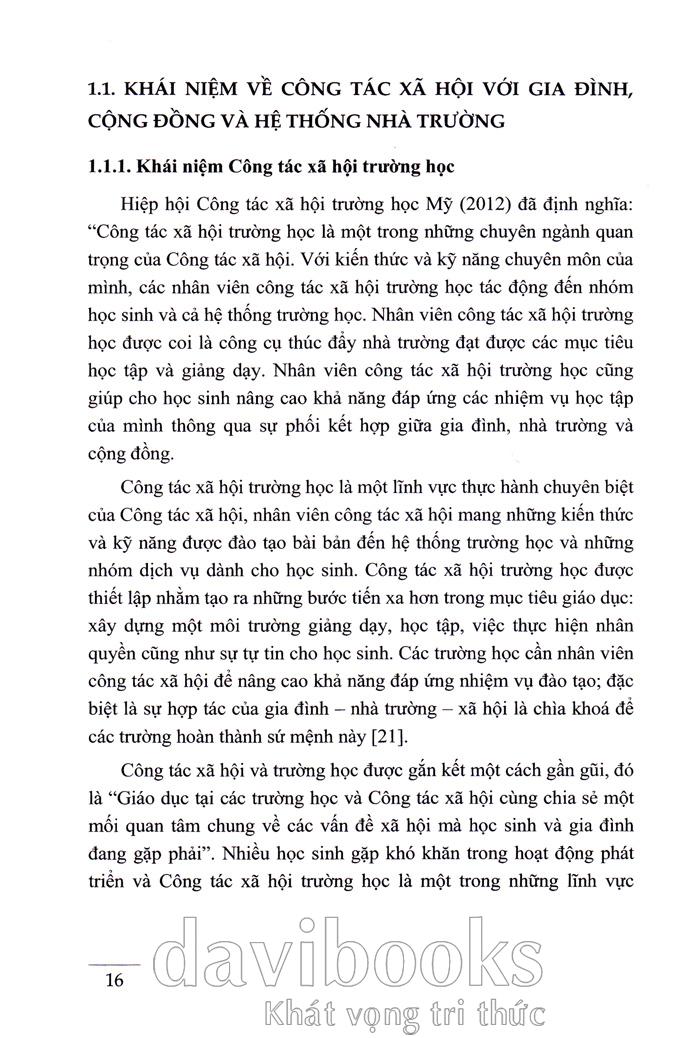 1.1. KHÁI NIỆM VỀ CÔNG TÁC XÃ HỘI VỚI GIA ĐÌNH, CỘNG ĐỒNG VÀ HỆ THỐNG NHÀ TRƯỜNG

1.1.1. Khái niệm Công tác xã hội trường học

Hiệp hội Công tác xã hội trường học Mỹ (2012) đã định nghĩa: "Công tác xã hội trường học là một trong những chuyên ngành quan trọng của Công tác xã hội. Với kiến thức và kỹ năng chuyên môn của mình, các nhân viên công tác xã hội trường học tác động đến nhóm học sinh và cả hệ thống trường học. Nhân viên công tác xã hội trường học được coi là công cụ thúc đẩy nhà trường đạt được các mục tiêu học tập và giảng dạy. Nhân viên công tác xã hội trường học cũng giúp cho học sinh nâng cao khả năng đáp ứng các nhiệm vụ học tập của mình thông qua sự phối kết hợp giữa gia đình, nhà trường và cộng đồng.

Công tác xã hội trường học là một lĩnh vực thực hành chuyên biệt của Công tác xã hội, nhân viên công tác xã hội mang những kiến thức và kỹ năng được đào tạo bài bản đến hệ thống trường học và những nhóm dịch vụ dành cho học sinh. Công tác xã hội trường học được thiết lập nhằm tạo ra những bước tiến xa hơn trong mục tiêu giáo dục: xây dựng một môi trường giảng dạy, học tập, việc thực hiện nhân quyền cũng như sự tự tin cho học sinh. Các trường học cần nhân viên công tác xã hội để nâng cao khả năng đáp ứng nhiệm vụ đào tạo; đặc biệt là sự hợp tác của gia đình – nhà trường – xã hội là chìa khoá để các trường hoàn thành sứ mệnh này [21].

Công tác xã hội và trường học được gắn kết một cách gần gũi, đó là "Giáo dục tại các trường học và Công tác xã hội cùng chia sẻ một mối quan tâm chung về các vấn đề xã hội mà học sinh và gia đình đang gặp phải". Nhiều học sinh gặp khó khăn trong hoạt động phát triển và Công tác xã hội trường học là một trong những lĩnh vực

16

davibooks
Khát vọng tri thức